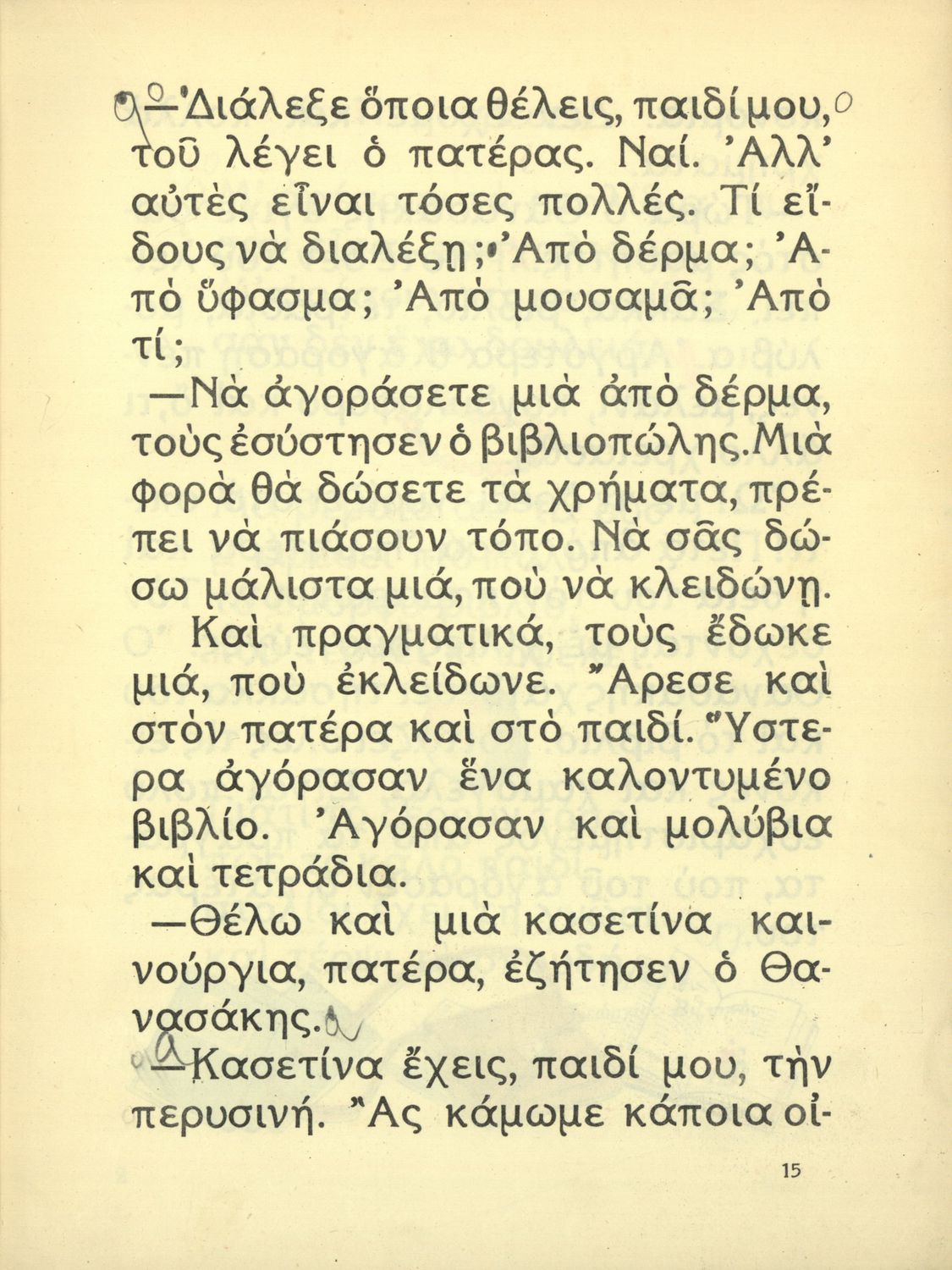 —Διάλεξε ὅποια θέλεις, παιδί μου, τοῦ λέγει ὁ πατέρας. Ναί. Ἀλλ' αὐτὲς εἶναι τόσες πολλές. Τί εἴδους νὰ διαλέξῃ; Ἀπὸ δέρμα; Ἀπὸ ὕφασμα; Ἀπὸ μουσαμᾶ; Ἀπὸ τί;

—Νὰ ἀγοράσετε μιὰ ἀπὸ δέρμα, τοὺς ἐσύστησεν ὁ βιβλιοπώλης. Μιὰ φορὰ θὰ δώσετε τὰ χρήματα, πρέπει νὰ πιάσουν τόπο. Νὰ σᾶς δώσω μάλιστα μιά, ποὺ νὰ κλειδώνῃ.

Καὶ πραγματικά, τοὺς ἔδωκε μιά, ποὺ ἐκλείδωνε. Ἄρεσε καὶ στὸν πατέρα καὶ στὸ παιδί. Ὕστερα ἀγόρασαν ἕνα καλοντυμένο βιβλίο. Ἀγόρασαν καὶ μολύβια καὶ τετράδια.

—Θέλω καὶ μιὰ κασετίνα καινούργια, πατέρα, ἐζήτησεν ὁ Θανασάκης.

—Κασετίνα ἔχεις, παιδί μου, τὴν περυσινή. Ἂς κάμωμε κάποια οἰ-

15